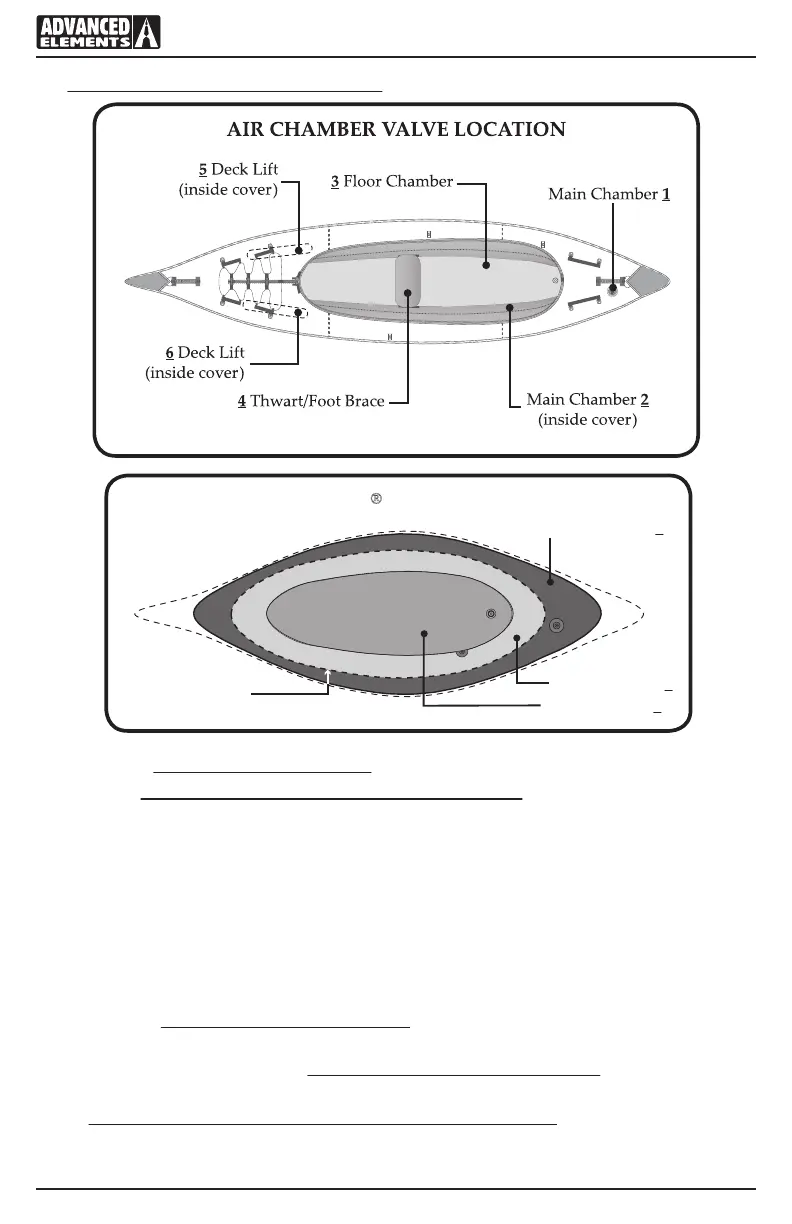 ADVANCED ELEMENTS

AIR CHAMBER VALVE LOCATION

5 Deck Lift (inside cover)

3 Floor Chamber

Main Chamber 1

6 Deck Lift (inside cover)

4 Thwart/Foot Brace

Main Chamber 2 (inside cover)

®